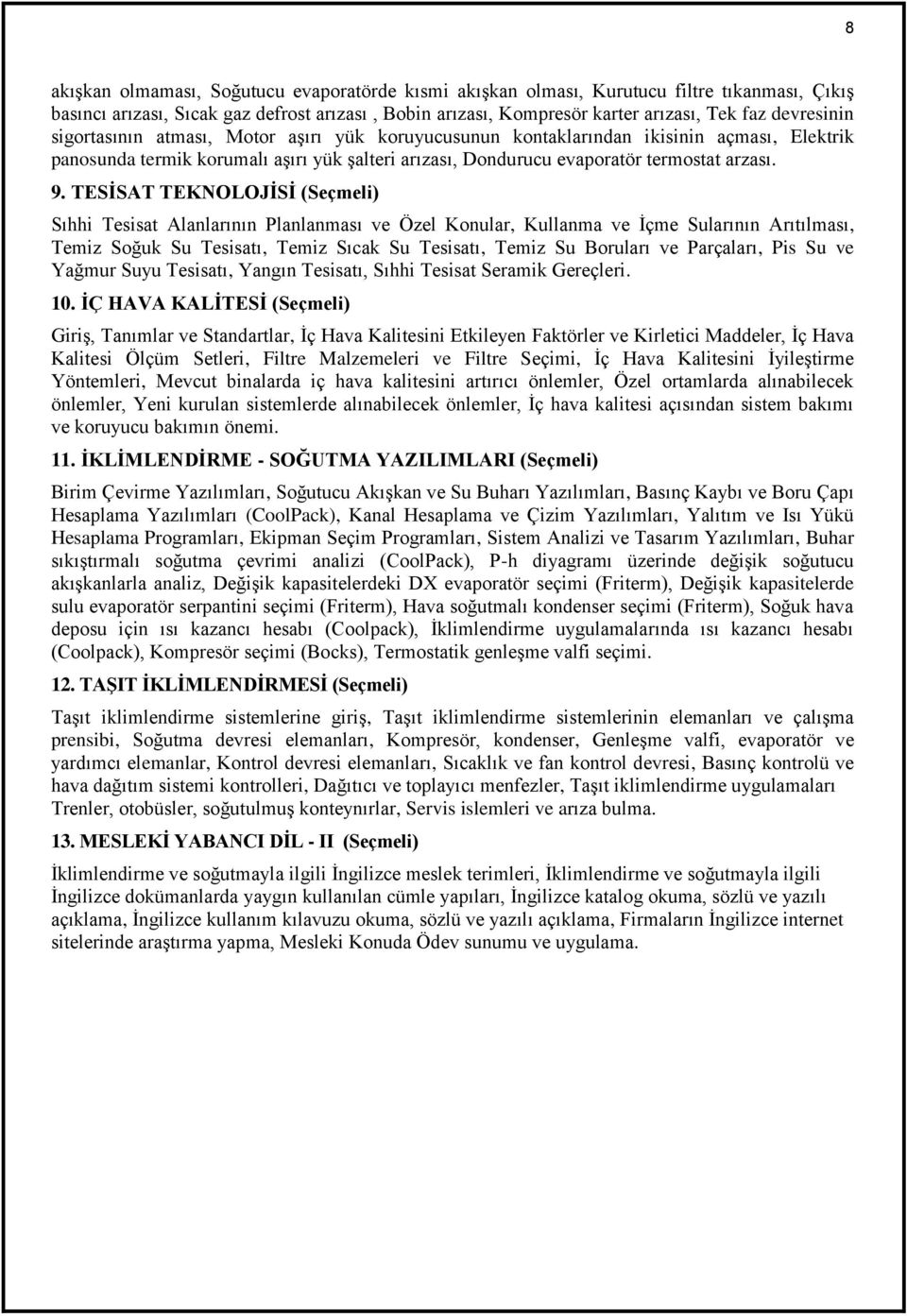 8

akışkan olmaması, Soğutucu evaporatörde kısmi akışkan olması, Kurutucu filtre tıkanması, Çıkış basıncı arızası, Sıcak gaz defrost arızası , Bobin arızası, Kompresör karter arızası, Tek faz devresinin sigortasının atması, Motor aşırı yük koruyucusunun kontaklarından ikisinin açması, Elektrik panosunda termik korumalı aşırı yük şalteri arızası, Dondurucu evaporatör termostat arzası.

9. TESİSAT TEKNOLOJİSİ (Seçmeli)

Sıhhi Tesisat Alanlarının Planlanması ve Özel Konular, Kullanma ve İçme Sularının Arıtılması, Temiz Soğuk Su Tesisatı, Temiz Sıcak Su Tesisatı, Temiz Su Boruları ve Parçaları, Pis Su ve Yağmur Suyu Tesisatı, Yangın Tesisatı, Sıhhi Tesisat Seramik Gereçleri.

10. İÇ HAVA KALİTESİ (Seçmeli)

Giriş, Tanımlar ve Standartlar, İç Hava Kalitesini Etkileyen Faktörler ve Kirletici Maddeler, İç Hava Kalitesi Ölçüm Setleri, Filtre Malzemeleri ve Filtre Seçimi, İç Hava Kalitesini İyileştirme Yöntemleri, Mevcut binalarda iç hava kalitesini artırıcı önlemler, Özel ortamlarda alınabilecek önlemler, Yeni kurulan sistemlerde alınabilecek önlemler, İç hava kalitesi açısından sistem bakımı ve koruyucu bakımın önemi.

11. İKLİMLENDİRME - SOĞUTMA YAZILIMLARI (Seçmeli)

Birim Çevirme Yazılımları, Soğutucu Akışkan ve Su Buharı Yazılımları, Basınç Kaybı ve Boru Çapı Hesaplama Yazılımları (CoolPack), Kanal Hesaplama ve Çizim Yazılımları, Yalıtım ve Isı Yükü Hesaplama Programları, Ekipman Seçim Programları, Sistem Analizi ve Tasarım Yazılımları, Buhar sıkıştırmalı soğutma çevrimi analizi (CoolPack), P-h diyagramı üzerinde değişik soğutucu akışkanlarla analiz, Değişik kapasitelerdeki DX evaporatör seçimi (Friterm), Değişik kapasitelerde sulu evaporatör serpantini seçimi (Friterm), Hava soğutmalı kondenser seçimi (Friterm), Soğuk hava deposu için ısı kazancı hesabı (Coolpack), İklimlendirme uygulamalarında ısı kazancı hesabı (Coolpack), Kompresör seçimi (Bocks), Termostatik genleşme valfi seçimi.

12. TAŞIT İKLİMLENDİRMESİ (Seçmeli)

Taşıt iklimlendirme sistemlerine giriş, Taşıt iklimlendirme sistemlerinin elemanları ve çalışma prensibi, Soğutma devresi elemanları, Kompresör, kondenser, Genleşme valfi, evaporatör ve yardımcı elemanlar, Kontrol devresi elemanları, Sıcaklık ve fan kontrol devresi, Basınç kontrolü ve hava dağıtım sistemi kontrolleri, Dağıtıcı ve toplayıcı menfezler, Taşıt iklimlendirme uygulamaları Trenler, otobüsler, soğutulmuş konteynırlar, Servis islemleri ve arıza bulma.

13. MESLEKİ YABANCI DİL - II (Seçmeli)

İklimlendirme ve soğutmayla ilgili İngilizce meslek terimleri, İklimlendirme ve soğutmayla ilgili İngilizce dokümanlarda yaygın kullanılan cümle yapıları, İngilizce katalog okuma, sözlü ve yazılı açıklama, İngilizce kullanım kılavuzu okuma, sözlü ve yazılı açıklama, Firmaların İngilizce internet sitelerinde araştırma yapma, Mesleki Konuda Ödev sunumu ve uygulama.